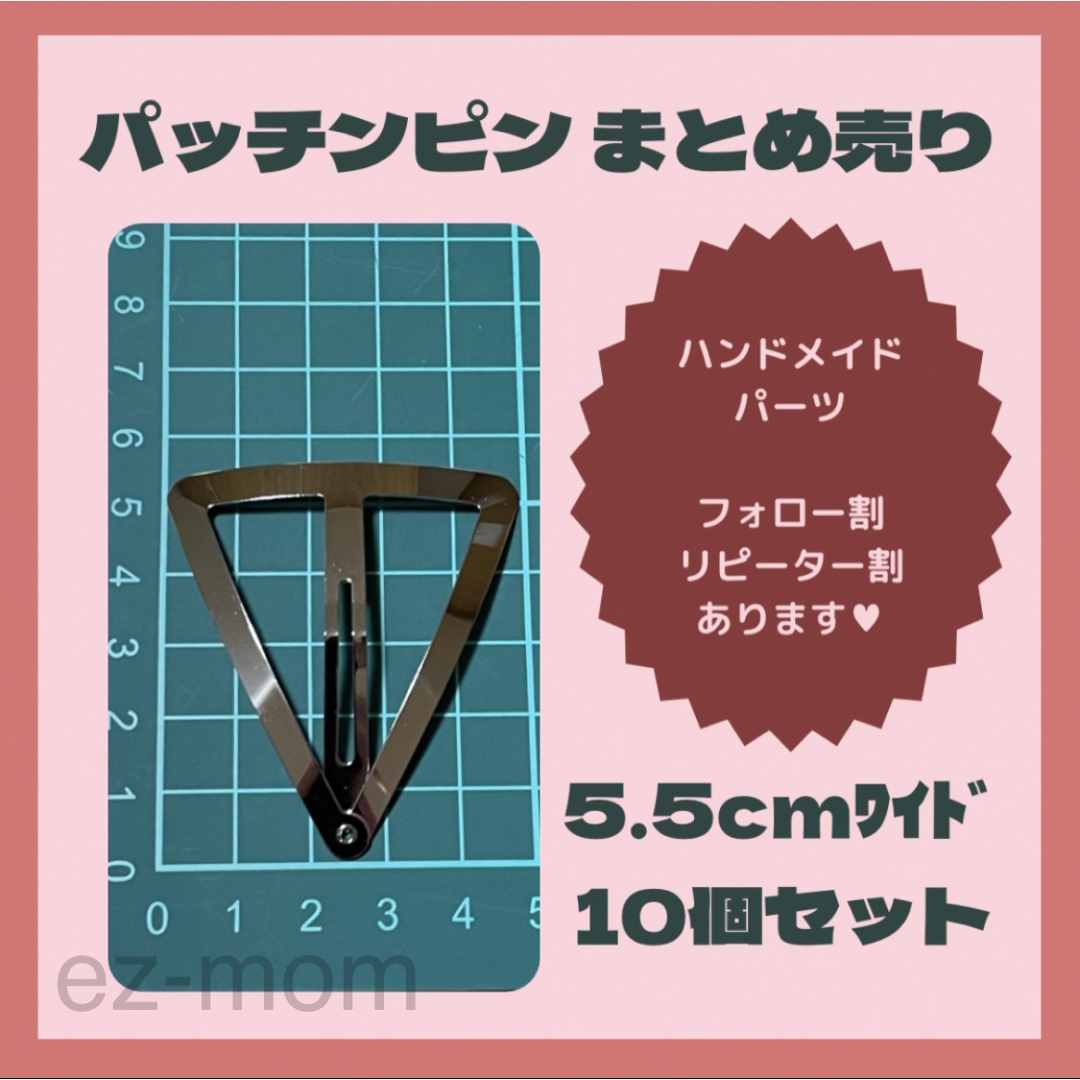 パッチンピン まとめ売り

9
8
7
6
5
4
3
2
1
0
0 1 2 3 4 5

ハンドメイド
パーツ

フォロー割
リピーター割
あります♥

5.5cmﾜｲﾄﾞ
10個セット

ez-mom